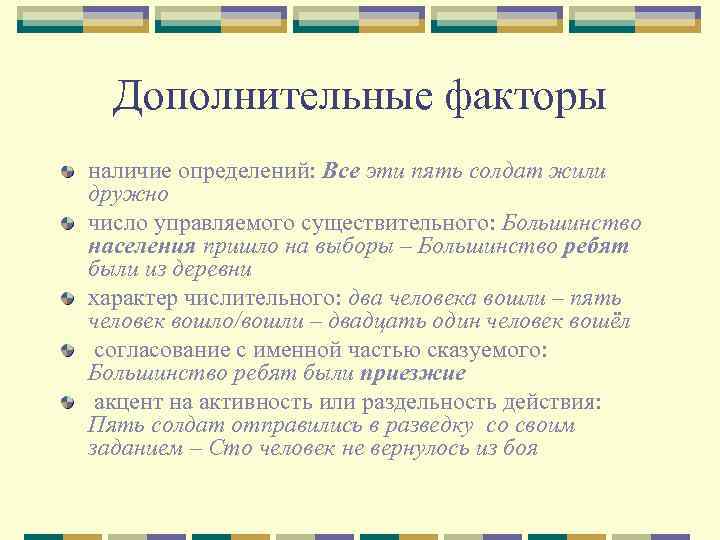 Дополнительные факторы

наличие определений: Все эти пять солдат жили дружно

число управляемого существительного: Большинство населения пришло на выборы – Большинство ребят были из деревни

характер числительного: два человека вошли – пять человек вошло/вошли – двадцать один человек вошёл

согласование с именной частью сказуемого: Большинство ребят были приезжие

акцент на активность или раздельность действия: Пять солдат отправились в разведку со своим заданием – Сто человек не вернулось из боя